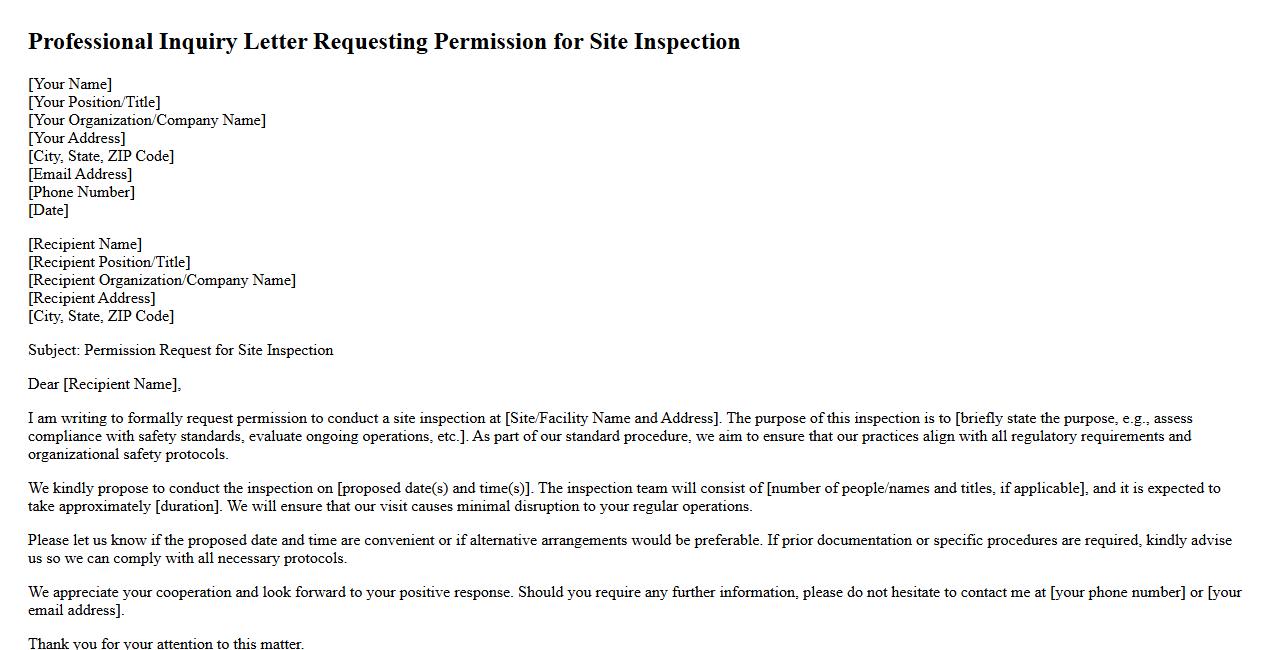 Professional Inquiry Letter Requesting Permission for Site Inspection

[Your Name]
[Your Position/Title]
[Your Organization/Company Name]
[Your Address]
[City, State, ZIP Code]
[Email Address]
[Phone Number]
[Date]

[Recipient Name]
[Recipient Position/Title]
[Recipient Organization/Company Name]
[Recipient Address]
[City, State, ZIP Code]

Subject: Permission Request for Site Inspection

Dear [Recipient Name],

I am writing to formally request permission to conduct a site inspection at [Site/Facility Name and Address]. The purpose of this inspection is to [briefly state the purpose, e.g., assess compliance with safety standards, evaluate ongoing operations, etc.]. As part of our standard procedure, we aim to ensure that our practices align with all regulatory requirements and organizational safety protocols.

We kindly propose to conduct the inspection on [proposed date(s) and time(s)]. The inspection team will consist of [number of people/names and titles, if applicable], and it is expected to take approximately [duration]. We will ensure that our visit causes minimal disruption to your regular operations.

Please let us know if the proposed date and time are convenient or if alternative arrangements would be preferable. If prior documentation or specific procedures are required, kindly advise us so we can comply with all necessary protocols.

We appreciate your cooperation and look forward to your positive response. Should you require any further information, please do not hesitate to contact me at [your phone number] or [your email address].

Thank you for your attention to this matter.